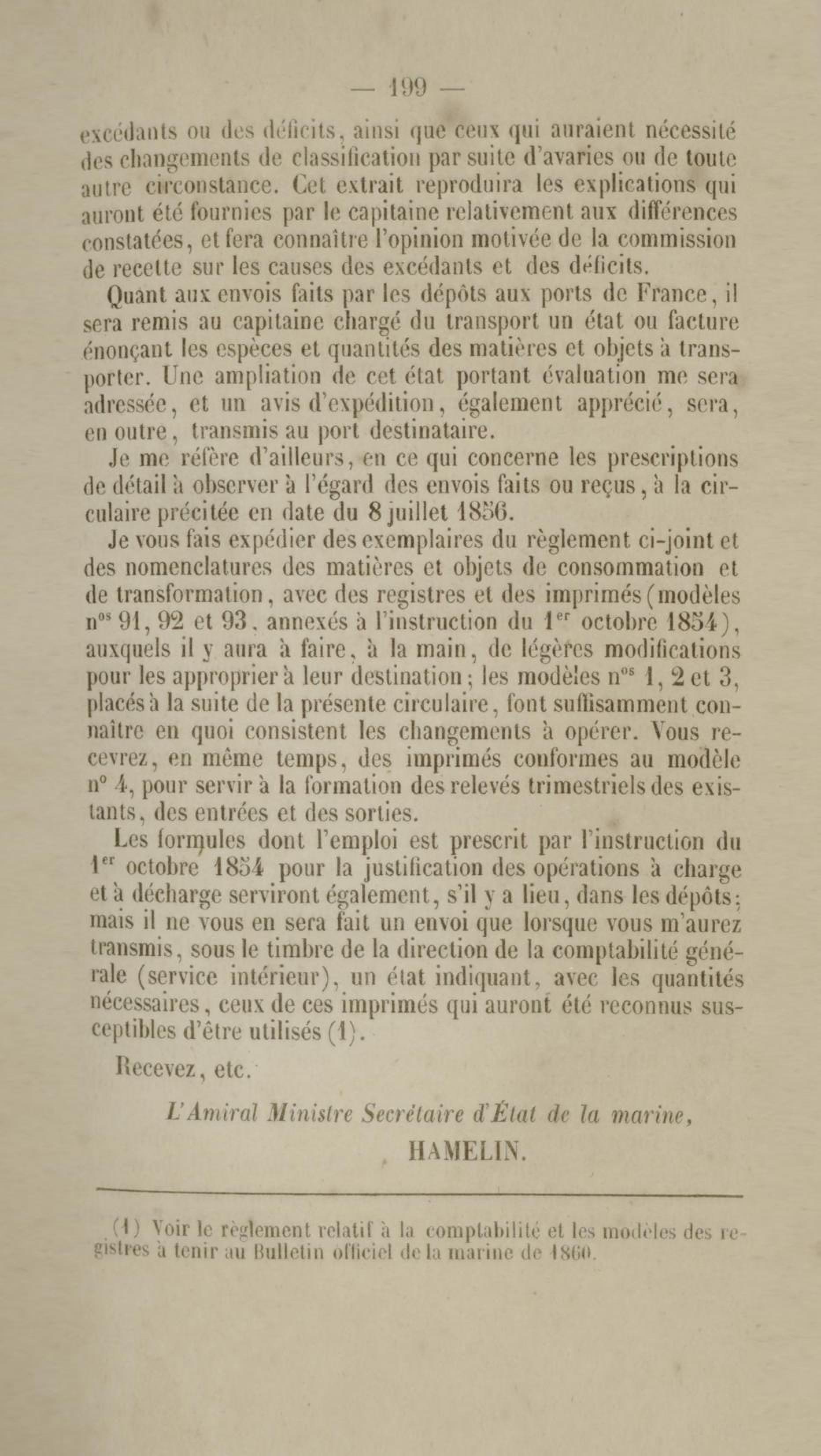 — 199 —

excédants ou des déficits, ainsi que ceux qui auraient nécessité des changements de classification par suite d'avaries ou de toute autre circonstance. Cet extrait reproduira les explications qui auront été fournies par le capitaine relativement aux différences constatées, et fera connaître l'opinion motivée de la commission de recette sur les causes des excédants et des déficits.

Quant aux envois faits par les dépôts aux ports de France, il sera remis au capitaine chargé du transport un état ou facture énonçant les espèces et quantités des matières et objets à transporter. Une ampliation de cet état portant évaluation me sera adressée, et un avis d'expédition, également apprécié, sera, en outre, transmis au port destinataire.

Je me réfère d'ailleurs, en ce qui concerne les prescriptions de détail à observer à l'égard des envois faits ou reçus, à la circulaire précitée en date du 8 juillet 1856.

Je vous fais expédier des exemplaires du règlement ci-joint et des nomenclatures des matières et objets de consommation et de transformation, avec des registres et des imprimés (modèles n$^{os}$ 91, 92 et 93, annexés à l'instruction du 1$^{er}$ octobre 1854), auxquels il y aura à faire, à la main, de légères modifications pour les approprier à leur destination; les modèles n$^{os}$ 1, 2 et 3, placés à la suite de la présente circulaire, font suffisamment connaître en quoi consistent les changements à opérer. Vous recevrez, en même temps, des imprimés conformes au modèle n° 4, pour servir à la formation des relevés trimestriels des existants, des entrées et des sorties.

Les formules dont l'emploi est prescrit par l'instruction du 1$^{er}$ octobre 1854 pour la justification des opérations à charge et à décharge serviront également, s'il y a lieu, dans les dépôts; mais il ne vous en sera fait un envoi que lorsque vous m'aurez transmis, sous le timbre de la direction de la comptabilité générale (service intérieur), un état indiquant, avec les quantités nécessaires, ceux de ces imprimés qui auront été reconnus susceptibles d'être utilisés (1).

Recevez, etc.

L'Amiral Ministre Secrétaire d'État de la marine,
HAMELIN.

(1) Voir le règlement relatif à la comptabilité et les modèles des registres à tenir au Bulletin officiel de la marine de 1860.